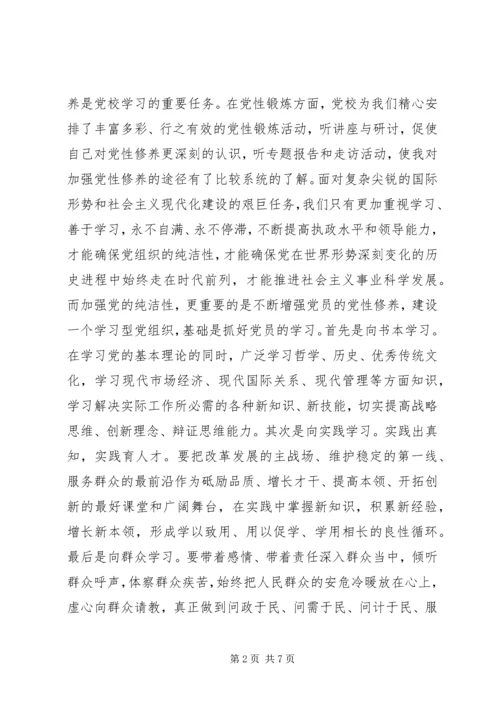 养是党校学习的重要任务。在党性锻炼方面，党校为我们精心安排了丰富多彩、行之有效的党性锻炼活动，听讲座与研讨，促使自己对党性修养更深刻的认识，听专题报告和走访活动，使我对加强党性修养的途径有了比较系统的了解。面对复杂尖锐的国际形势和社会主义现代化建设的艰巨任务，我们只有更加重视学习、善于学习，永不自满、永不停滞，不断提高执政水平和领导能力，才能确保党组织的纯洁性，才能确保党在世界形势深刻变化的历史进程中始终走在时代前列，才能推进社会主义事业科学发展。而加强党的纯洁性，更重要的是不断增强党员的党性修养，建设一个学习型党组织，基础是抓好党员的学习。首先是向书本学习。在学习党的基本理论的同时，广泛学习哲学、历史、优秀传统文化，学习现代市场经济、现代国际关系、现代管理等方面知识，学习解决实际工作所必需的各种新知识、新技能，切实提高战略思维、创新理念、辩证思维能力。其次是向实践学习。实践出真知，实践育人才。要把改革发展的主战场、维护稳定的第一线、服务群众的最前沿作为砥励品质、增长才干、提高本领、开拓创新的最好课堂和广阔舞台，在实践中掌握新知识，积累新经验，增长新本领，形成学以致用、用以促学、学用相长的良性循环。最后是向群众学习。要带着感情、带着责任深入群众当中，倾听群众呼声，体察群众疾苦，始终把人民群众的安危冷暖放在心上，虚心向群众请教，真正做到问政于民、问需于民、问计于民、服

第 2 页 共 7 页